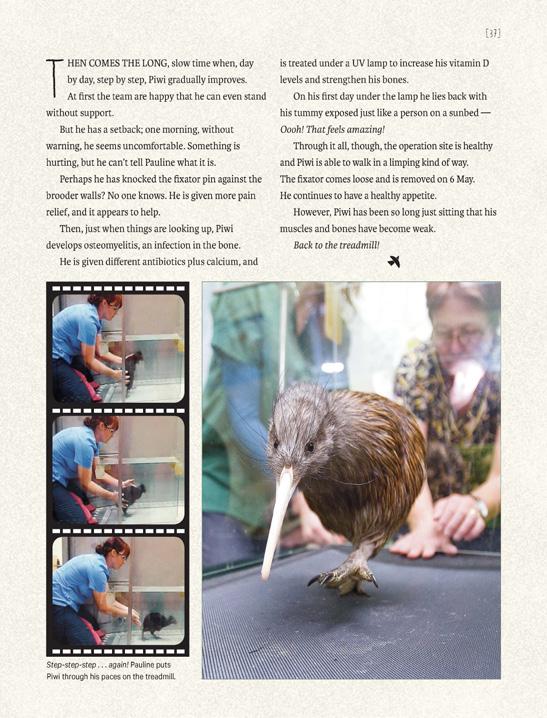 [37]

THEN COMES THE LONG, slow time when, day by day, step by step, Piwi gradually improves.

At first the team are happy that he can even stand without support.

But he has a setback; one morning, without warning, he seems uncomfortable. Something is hurting, but he can't tell Pauline what it is.

Perhaps he has knocked the fixator pin against the brooder walls? No one knows. He is given more pain relief, and it appears to help.

Then, just when things are looking up, Piwi develops osteomyelitis, an infection in the bone.

He is given different antibiotics plus calcium, and is treated under a UV lamp to increase his vitamin D levels and strengthen his bones.

On his first day under the lamp he lies back with his tummy exposed just like a person on a sunbed — Oooh! That feels amazing!

Through it all, though, the operation site is healthy and Piwi is able to walk in a limping kind of way. The fixator comes loose and is removed on 6 May. He continues to have a healthy appetite.

However, Piwi has been so long just sitting that his muscles and bones have become weak.

Back to the treadmill!

Step-step-step . . . again! Pauline puts Piwi through his paces on the treadmill.